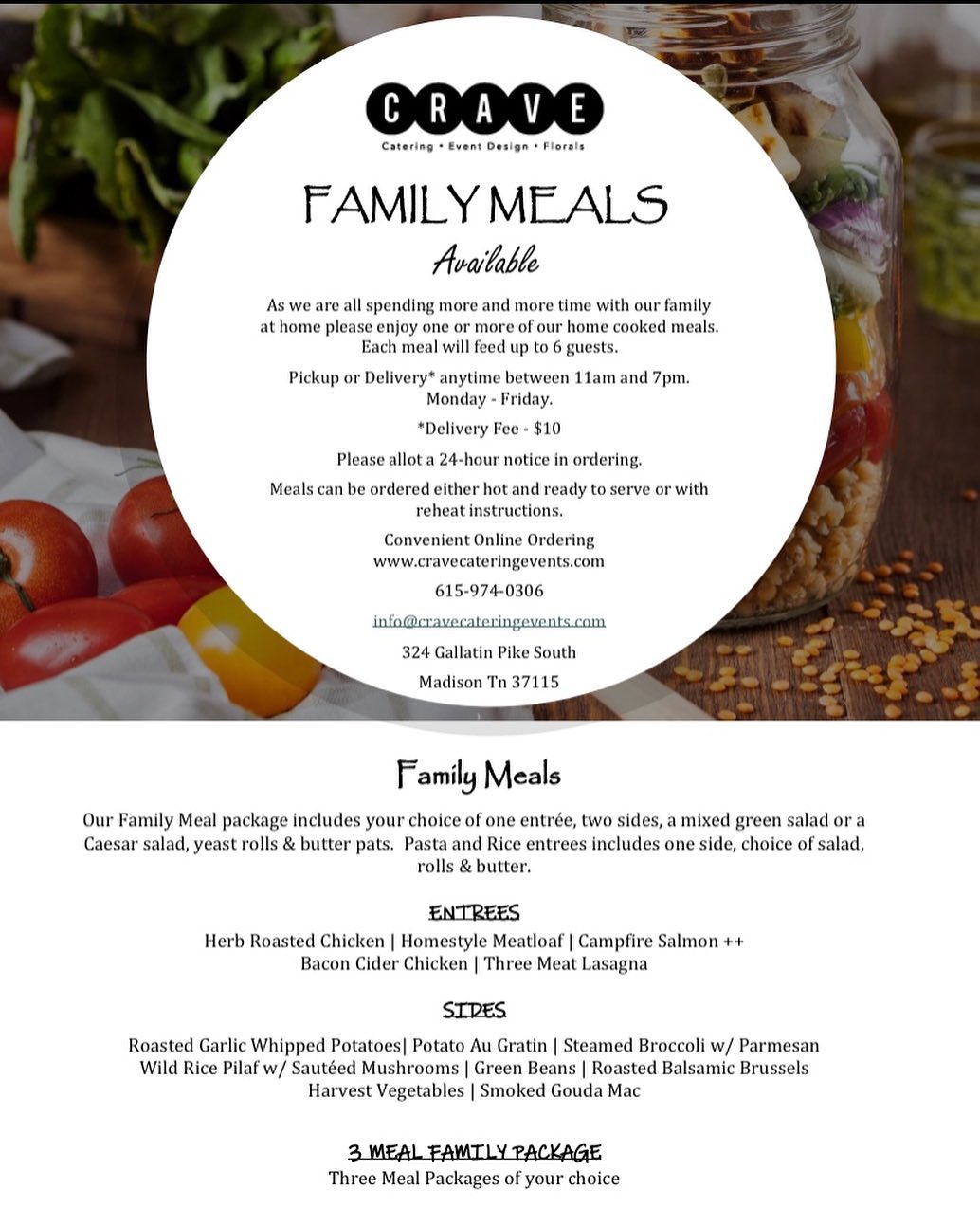 CRAVE
Catering • Event Design • Florals

FAMILY MEALS
Available

As we are all spending more and more time with our family at home please enjoy one or more of our home cooked meals. Each meal will feed up to 6 guests.

Pickup or Delivery* anytime between 11am and 7pm. Monday - Friday.

*Delivery Fee - $10

Please allot a 24-hour notice in ordering.

Meals can be ordered either hot and ready to serve or with reheat instructions.

Convenient Online Ordering
www.cravecateringevents.com

615-974-0306

info@cravecateringevents.com

324 Gallatin Pike South

Madison Tn 37115

Family Meals

Our Family Meal package includes your choice of one entrée, two sides, a mixed green salad or a Caesar salad, yeast rolls & butter pats. Pasta and Rice entrees includes one side, choice of salad, rolls & butter.

ENTREES

Herb Roasted Chicken | Homestyle Meatloaf | Campfire Salmon ++
Bacon Cider Chicken | Three Meat Lasagna

SIDES

Roasted Garlic Whipped Potatoes| Potato Au Gratin | Steamed Broccoli w/ Parmesan
Wild Rice Pilaf w/ Sautéed Mushrooms | Green Beans | Roasted Balsamic Brussels
Harvest Vegetables | Smoked Gouda Mac

3 MEAL FAMILY PACKAGE
Three Meal Packages of your choice